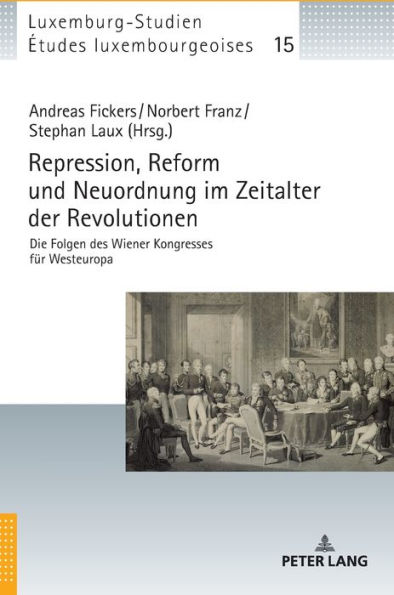 Luxemburg-Studien
Études luxembourgeoises 15

Andreas Fickers / Norbert Franz / Stephan Laux (Hrsg.)

Repression, Reform und Neuordnung im Zeitalter der Revolutionen

Die Folgen des Wiener Kongresses für Westeuropa

PETER LANG